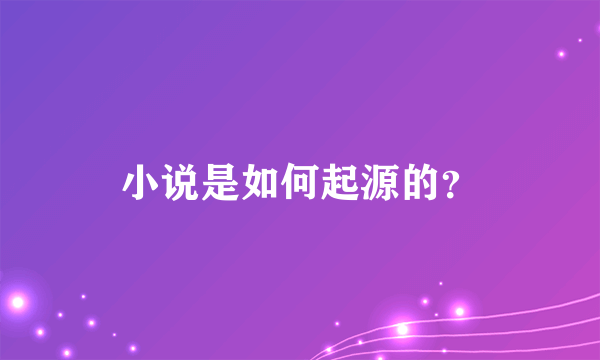 小说是如何起源的？